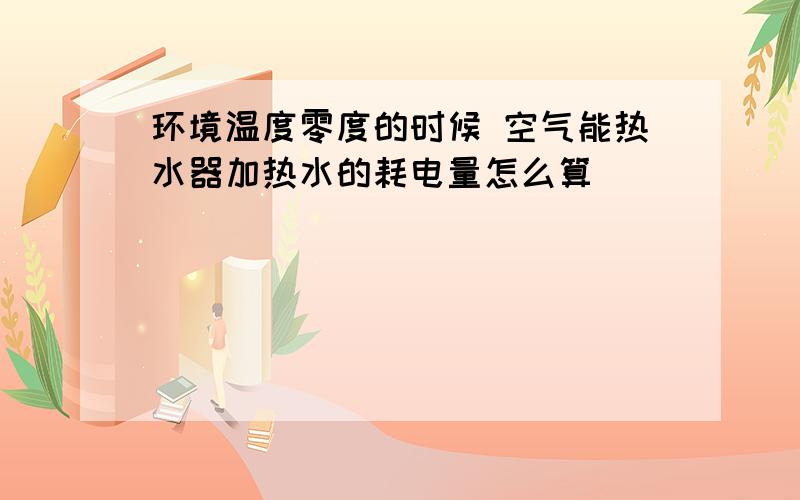 环境温度零度的时候 空气能热水器加热水的耗电量怎么算